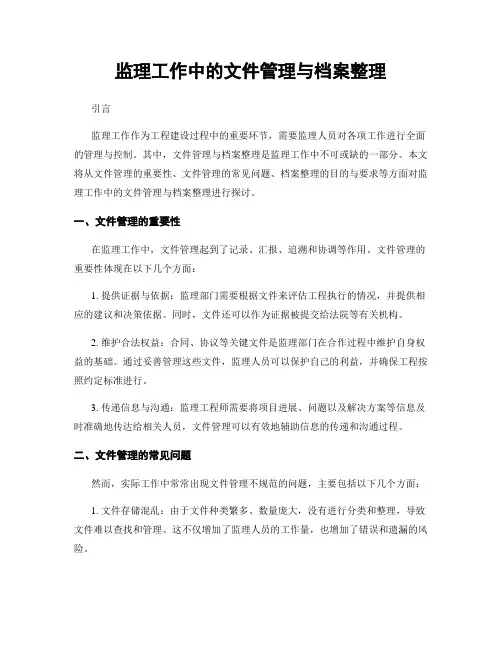 监理工作中的文件管理与档案整理

引言

监理工作作为工程建设过程中的重要环节，需要监理人员对各项工作进行全面的管理与控制。其中，文件管理与档案整理是监理工作中不可或缺的一部分。本文将从文件管理的重要性、文件管理的常见问题、档案整理的目的与要求等方面对监理工作中的文件管理与档案整理进行探讨。

一、文件管理的重要性

在监理工作中，文件管理起到了记录、汇报、追溯和协调等作用。文件管理的重要性体现在以下几个方面：

1. 提供证据与依据：监理部门需要根据文件来评估工程执行的情况，并提供相应的建议和决策依据。同时，文件还可以作为证据被提交给法院等有关机构。

2. 维护合法权益：合同、协议等关键文件是监理部门在合作过程中维护自身权益的基础。通过妥善管理这些文件，监理人员可以保护自己的利益，并确保工程按照约定标准进行。

3. 传递信息与沟通：监理工程师需要将项目进展、问题以及解决方案等信息及时准确地传达给相关人员，文件管理可以有效地辅助信息的传递和沟通过程。

二、文件管理的常见问题

然而，实际工作中常常出现文件管理不规范的问题，主要包括以下几个方面：

1. 文件存储混乱：由于文件种类繁多、数量庞大，没有进行分类和整理，导致文件难以查找和管理。这不仅增加了监理人员的工作量，也增加了错误和遗漏的风险。